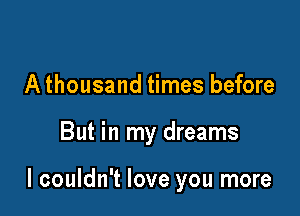 A thousand times before

But in my dreams

I couldn't love you more